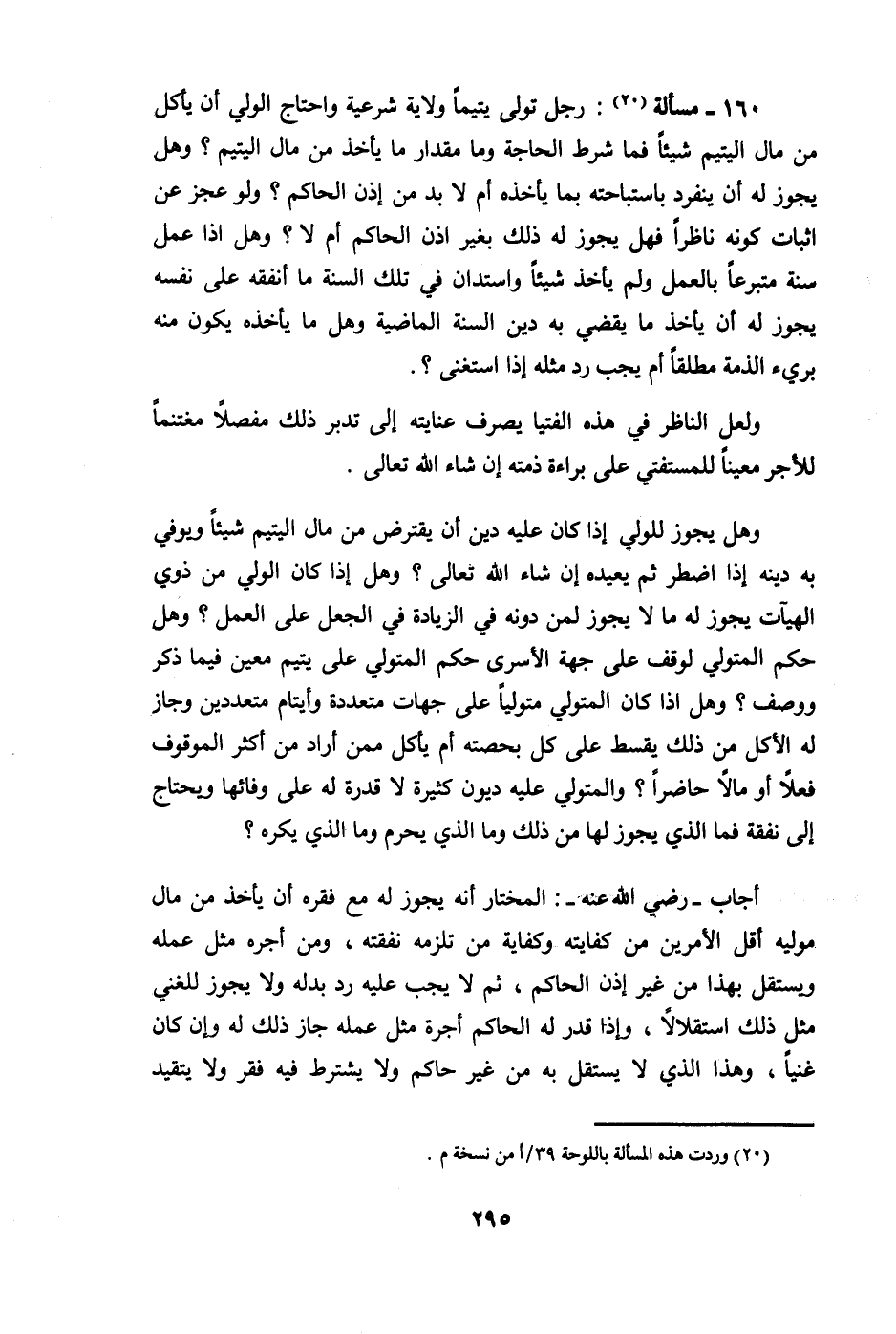 ١٦٠ ـ مسألة (٢٠) : رجل تولى يتيماً ولاية شرعية واحتاج الولي أن يأكل من مال اليتيم شيئاً فما شرط الحاجة وما مقدار ما يأخذ من مال اليتيم ؟ وهل يجوز له أن ينفرد باستباحته بما يأخذه أم لا بد من إذن الحاكم ؟ ولو عجز عن اثبات كونه ناظراً فهل يجوز له ذلك بغير اذن الحاكم أم لا ؟ وهل اذا عمل سنة متبرعاً بالعمل ولم يأخذ شيئاً واستدان في تلك السنة ما أنفقه على نفسه يجوز له أن يأخذ ما يقضي به دين السنة الماضية وهل ما يأخذه يكون منه بريء الذمة مطلقاً أم يجب رد مثله إذا استغنى ؟ .

ولعل الناظر في هذه الفتيا يصرف عنايته إلى تدبر ذلك مفصلاً مغتنماً للأجر معيناً للمستفتي على براءة ذمته إن شاء الله تعالى .

وهل يجوز للولي إذا كان عليه دين أن يقترض من مال اليتيم شيئاً ويوفي به دينه إذا اضطر ثم يعيده إن شاء الله تعالى ؟ وهل إذا كان الولي من ذوي الهيآت يجوز له ما لا يجوز لمن دونه في الزيادة في الجعل على العمل ؟ وهل حكم المتولي لوقف على جهة الأسرى حكم المتولي على يتيم معين فيما ذكر ووصف ؟ وهل اذا كان المتولي متولياً على جهات متعددة وأيتام متعددين وجاز له الأكل من ذلك يقسط على كل بحصته أم يأكل ممن أراد من أكثر الموقوف فعلاً أو مالاً حاضراً ؟ والمتولي عليه ديون كثيرة لا قدرة له على وفائها ويحتاج إلى نفقة فما الذي يجوز لها من ذلك وما الذي يحرم وما الذي يكره ؟

أجاب ـ رضي الله عنه ـ : المختار أنه يجوز له مع فقره أن يأخذ من مال موليه أقل الأمرين من كفايته وكفاية من تلزمه نفقته ، ومن أجره مثل عمله ويستقل بهذا من غير إذن الحاكم ، ثم لا يجب عليه رد بدله ولا يجوز للغني مثل ذلك استقلالاً ، وإذا قدر له الحاكم أجرة مثل عمله جاز ذلك له وإن كان غنياً ، وهذا الذي لا يستقل به من غير حاكم ولا يشترط فيه فقر ولا يتقيد

(٢٠) وردت هذه المسألة باللوحة ٣٩/أ من نسخة م .

٢٩٥